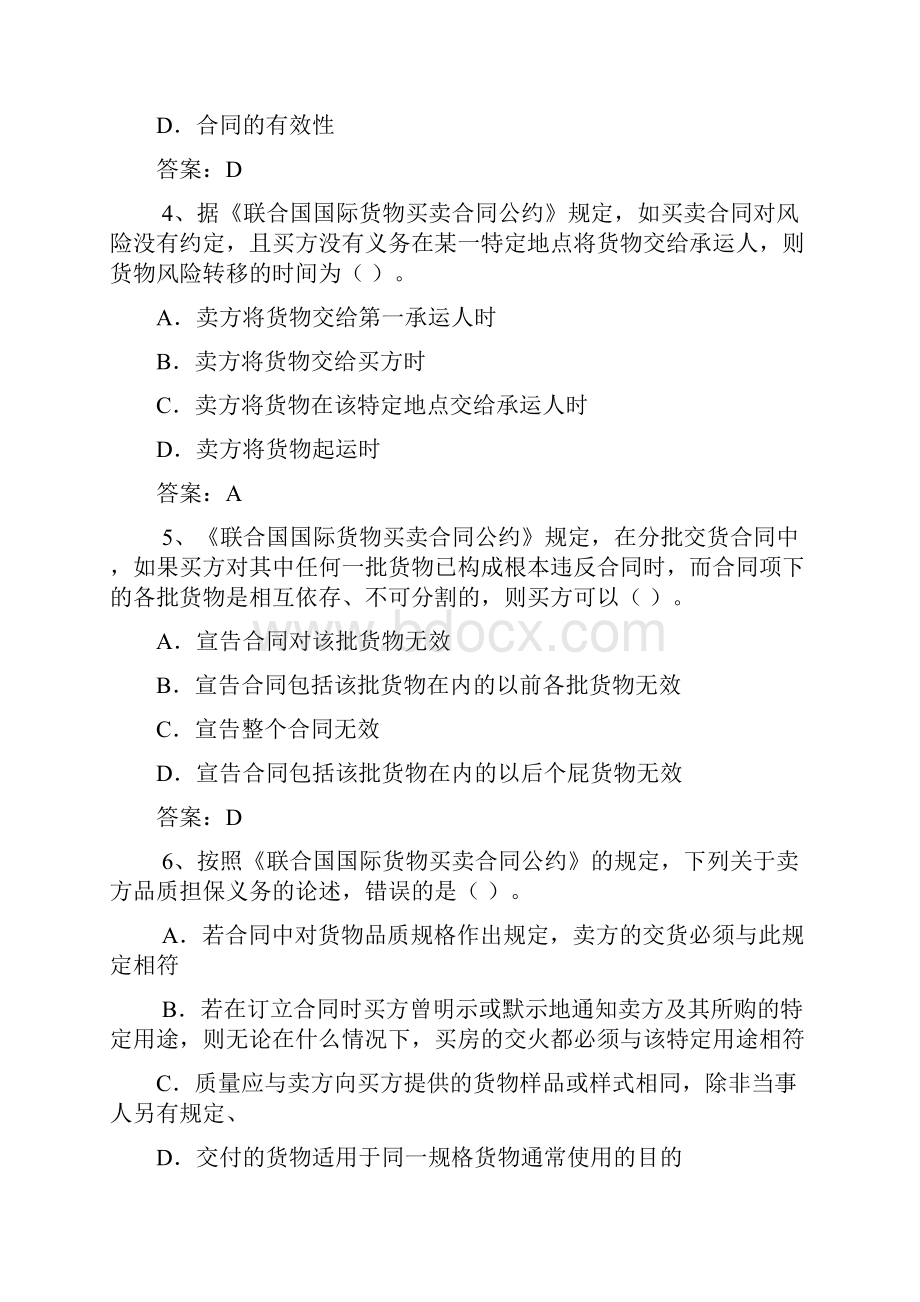 D．合同的有效性

答案：D

4、据《联合国国际货物买卖合同公约》规定，如买卖合同对风险没有约定，且买方没有义务在某一特定地点将货物交给承运人，则货物风险转移的时间为（ ）。

A．卖方将货物交给第一承运人时

B．卖方将货物交给买方时

C．卖方将货物在该特定地点交给承运人时

D．卖方将货物起运时

答案：A

5、《联合国国际货物买卖合同公约》规定，在分批交货合同中，如果买方对其中任何一批货物已构成根本违反合同时，而合同项下的各批货物是相互依存、不可分割的，则买方可以（ ）。

A．宣告合同对该批货物无效

B．宣告合同包括该批货物在内的以前各批货物无效

C．宣告整个合同无效

D．宣告合同包括该批货物在内的以后个屁货物无效

答案：D

6、按照《联合国国际货物买卖合同公约》的规定，下列关于卖方品质担保义务的论述，错误的是（ ）。

A．若合同中对货物品质规格作出规定，卖方的交货必须与此规定相符

B．若在订立合同时买方曾明示或默示地通知卖方及其所购的特定用途，则无论在什么情况下，买房的交火都必须与该特定用途相符

C．质量应与卖方向买方提供的货物样品或样式相同，除非当事人另有规定、

D．交付的货物适用于同一规格货物通常使用的目的

bdocx.com